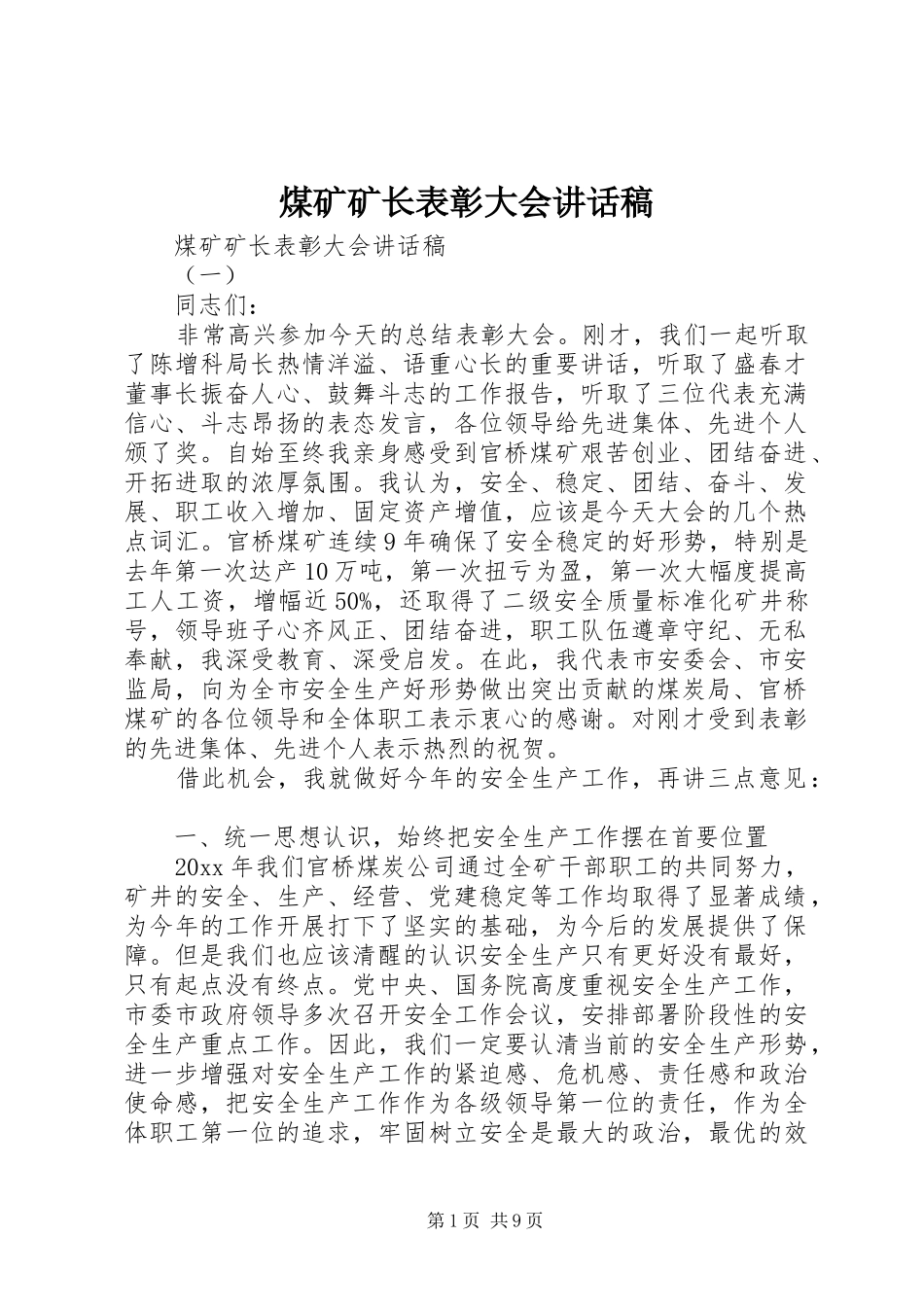 煤矿矿长表彰大会讲话稿

煤矿矿长表彰大会讲话稿

（一）

同志们：

非常高兴参加今天的总结表彰大会。刚才，我们一起听取了陈增科局长热情洋溢、语重心长的重要讲话，听取了盛春才董事长振奋人心、鼓舞斗志的工作报告，听取了三位代表充满信心、斗志昂扬的表态发言，各位领导给先进集体、先进个人颁了奖。自始至终我亲身感受到官桥煤矿艰苦创业、团结奋进、开拓进取的浓厚氛围。我认为，安全、稳定、团结、奋斗、发展、职工收入增加、固定资产增值，应该是今天大会的几个热点词汇。官桥煤矿连续9年确保了安全稳定的好形势，特别是去年第一次达产10万吨，第一次扭亏为盈，第一次大幅度提高工人工资，增幅近50%，还取得了二级安全质量标准化矿井称号，领导班子心齐风正、团结奋进，职工队伍遵章守纪、无私奉献，我深受教育、深受启发。在此，我代表市安委会、市安监局，向为全市安全生产好形势做出突出贡献的煤炭局、官桥煤矿的各位领导和全体职工表示衷心的感谢。对刚才受到表彰的先进集体、先进个人表示热烈的祝贺。

借此机会，我就做好今年的安全生产工作，再讲三点意见：

一、统一思想认识，始终把安全生产工作摆在首要位置

20xx年我们官桥煤炭公司通过全矿干部职工的共同努力，矿井的安全、生产、经营、党建稳定等工作均取得了显著成绩，为今年的工作开展打下了坚实的基础，为今后的发展提供了保障。但是我们也应该清醒的认识安全生产只有更好没有最好，只有起点没有终点。党中央、国务院高度重视安全生产工作，市委市政府领导多次召开安全工作会议，安排部署阶段性的安全生产重点工作。因此，我们一定要认清当前的安全生产形势，进一步增强对安全生产工作的紧迫感、危机感、责任感和政治使命感，把安全生产工作作为各级领导第一位的责任，作为全体职工第一位的追求，牢固树立安全是最大的政治，最优的效

第1页 共9页